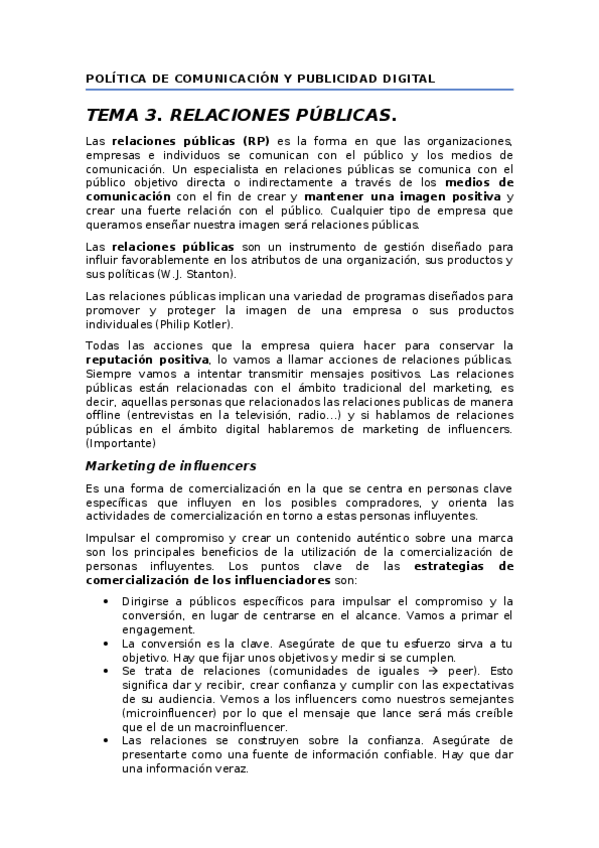 POLÍTICA DE COMUNICACIÓN Y PUBLICIDAD DIGITAL

TEMA 3. RELACIONES PÚBLICAS.

Las relaciones públicas (RP) es la forma en que las organizaciones, empresas e individuos se comunican con el público y los medios de comunicación. Un especialista en relaciones públicas se comunica con el público objetivo directa o indirectamente a través de los medios de comunicación con el fin de crear y mantener una imagen positiva y crear una fuerte relación con el público. Cualquier tipo de empresa que queramos enseñar nuestra imagen será relaciones públicas.

Las relaciones públicas son un instrumento de gestión diseñado para influir favorablemente en los atributos de una organización, sus productos y sus políticas (W.J. Stanton).

Las relaciones públicas implican una variedad de programas diseñados para promover y proteger la imagen de una empresa o sus productos individuales (Philip Kotler).

Todas las acciones que la empresa quiera hacer para conservar la reputación positiva, lo vamos a llamar acciones de relaciones públicas. Siempre vamos a intentar transmitir mensajes positivos. Las relaciones públicas están relacionadas con el ámbito tradicional del marketing, es decir, aquellas personas que relacionados las relaciones publicas de manera offline (entrevistas en la televisión, radio…) y si hablamos de relaciones públicas en el ámbito digital hablaremos de marketing de influencers. (Importante)

Marketing de influencers

Es una forma de comercialización en la que se centra en personas clave específicas que influyen en los posibles compradores, y orienta las actividades de comercialización en torno a estas personas influyentes.

Impulsar el compromiso y crear un contenido auténtico sobre una marca son los principales beneficios de la utilización de la comercialización de personas influyentes. Los puntos clave de las estrategias de comercialización de los influenciadores son:

• Dirigirse a públicos específicos para impulsar el compromiso y la conversión, en lugar de centrarse en el alcance. Vamos a primar el engagement.
• La conversión es la clave. Asegúrate de que tu esfuerzo sirva a tu objetivo. Hay que fijar unos objetivos y medir si se cumplen.
• Se trata de relaciones (comunidades de iguales → peer). Esto significa dar y recibir, crear confianza y cumplir con las expectativas de su audiencia. Vemos a los influencers como nuestros semejantes (microinfluencer) por lo que el mensaje que lance será más creíble que el de un macroinfluencer.
• Las relaciones se construyen sobre la confianza. Asegúrate de presentarte como una fuente de información confiable. Hay que dar una información veraz.